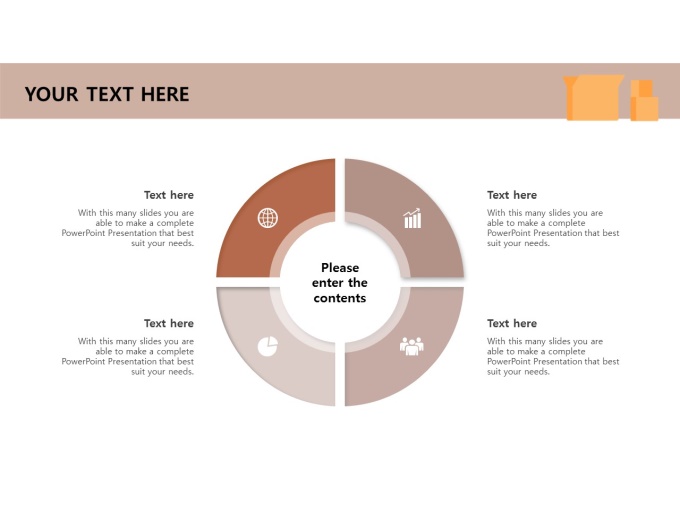 YOUR TEXT HERE

Text here

With this many slides you are able to make a complete PowerPoint Presentation that best suit your needs.

Text here

With this many slides you are able to make a complete PowerPoint Presentation that best suit your needs.

Please enter the contents

Text here

With this many slides you are able to make a complete PowerPoint Presentation that best suit your needs.

Text here

With this many slides you are able to make a complete PowerPoint Presentation that best suit your needs.